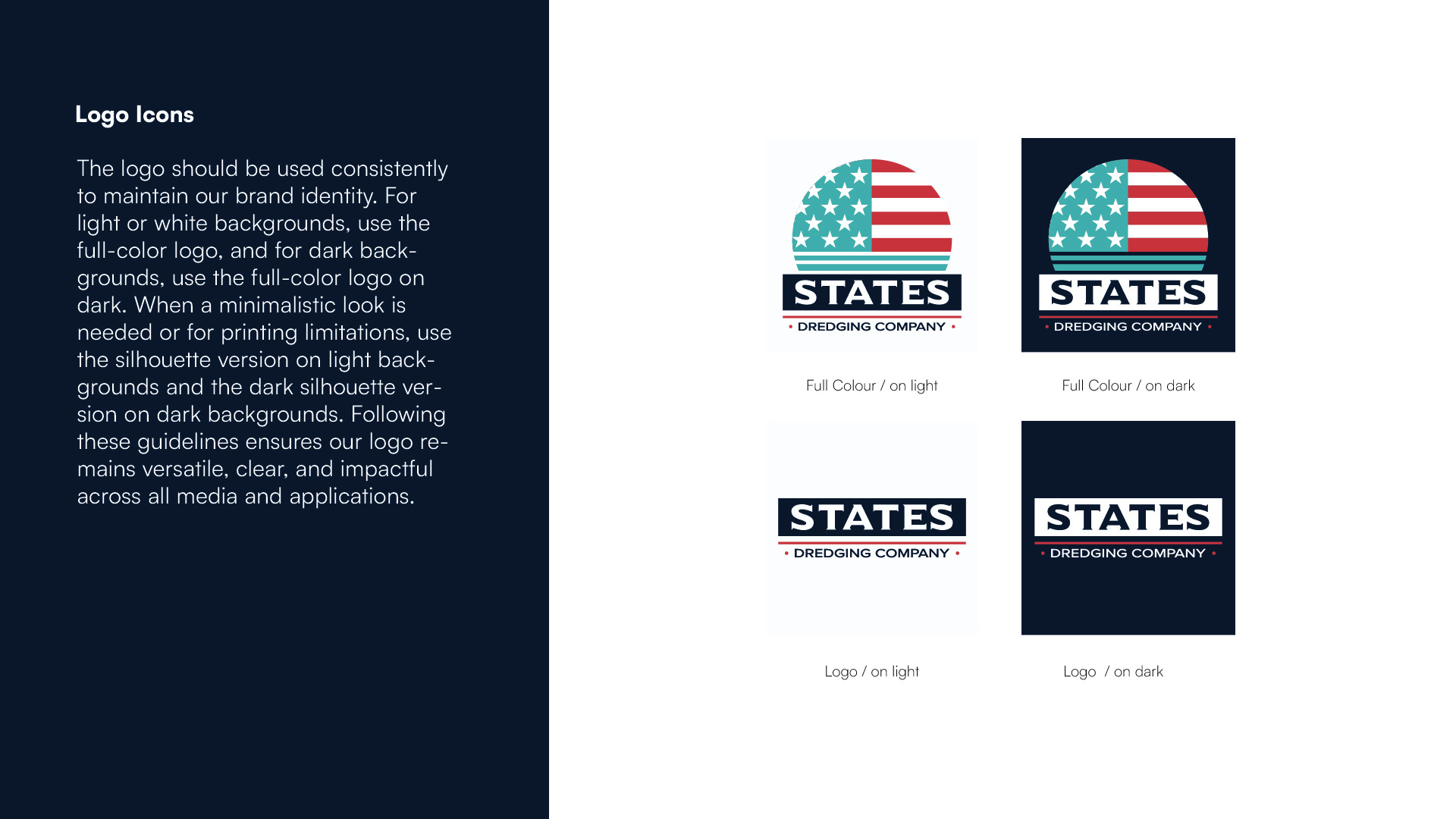 Logo Icons

The logo should be used consistently to maintain our brand identity. For light or white backgrounds, use the full-color logo, and for dark backgrounds, use the full-color logo on dark. When a minimalistic look is needed or for printing limitations, use the silhouette version on light backgrounds and the dark silhouette version on dark backgrounds. Following these guidelines ensures our logo remains versatile, clear, and impactful across all media and applications.

STATES
• DREDGING COMPANY •

Full Colour / on light

STATES
• DREDGING COMPANY •

Full Colour / on dark

STATES
• DREDGING COMPANY •

Logo / on light

STATES
• DREDGING COMPANY •

Logo / on dark